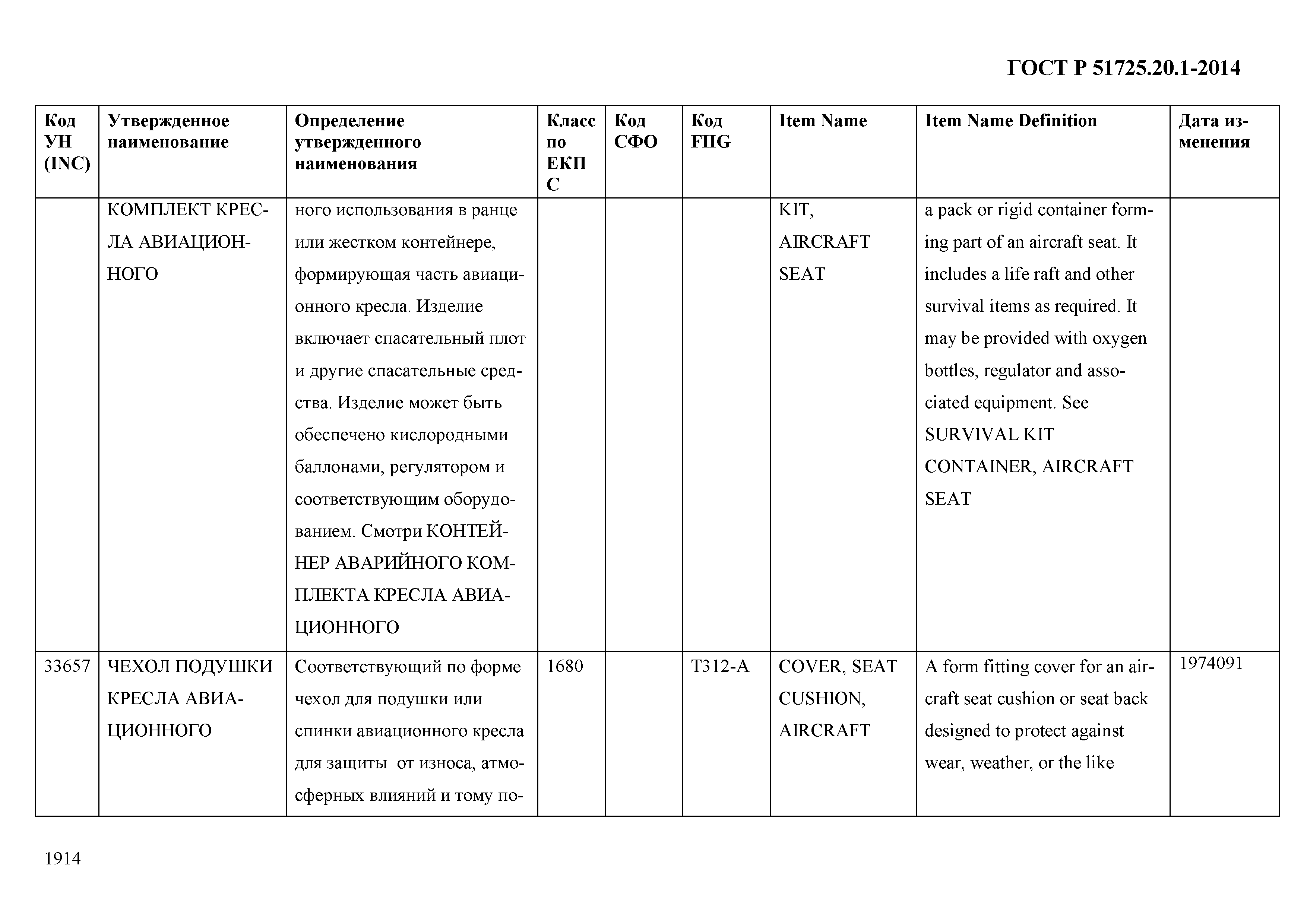 ГОСТ Р 51725.20.1-2014

| Код УН (INC) | Утвержденное наименование | Определение утвержденного наименования | Класс по ЕКПС | Код СФО | Код FIIG | Item Name | Item Name Definition | Дата изменения |
|---|---|---|---|---|---|---|---|---|
| | КОМПЛЕКТ КРЕСЛА АВИАЦИОННОГО | ного использования в ранце или жестком контейнере, формирующая часть авиационного кресла. Изделие включает спасательный плот и другие спасательные средства. Изделие может быть обеспечено кислородными баллонами, регулятором и соответствующим оборудованием. Смотри КОНТЕЙНЕР АВАРИЙНОГО КОМПЛЕКТА КРЕСЛА АВИАЦИОННОГО | | | | KIT, AIRCRAFT SEAT | a pack or rigid container forming part of an aircraft seat. It includes a life raft and other survival items as required. It may be provided with oxygen bottles, regulator and associated equipment. See SURVIVAL KIT CONTAINER, AIRCRAFT SEAT | |
| 33657 | ЧЕХОЛ ПОДУШКИ КРЕСЛА АВИАЦИОННОГО | Соответствующий по форме чехол для подушки или спинки авиационного кресла для защиты от износа, атмосферных влияний и тому по- | 1680 | | T312-A | COVER, SEAT CUSHION, AIRCRAFT | A form fitting cover for an aircraft seat cushion or seat back designed to protect against wear, weather, or the like | 1974091 |

1914